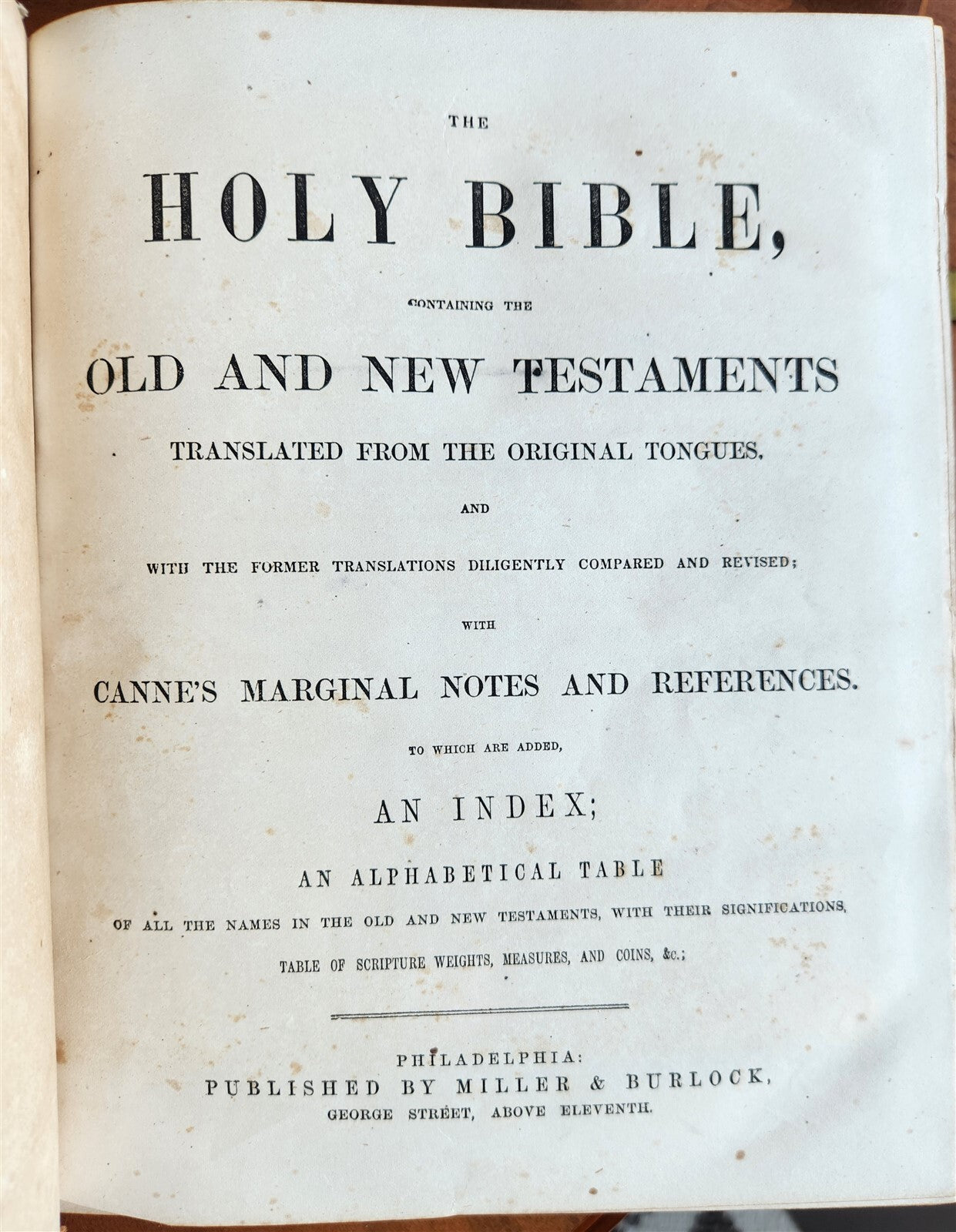 THE

HOLY BIBLE,

CONTAINING THE

OLD AND NEW TESTAMENTS

TRANSLATED FROM THE ORIGINAL TONGUES,

AND

WITH THE FORMER TRANSLATIONS DILIGENTLY COMPARED AND REVISED;

WITH

CANNE'S MARGINAL NOTES AND REFERENCES.

TO WHICH ARE ADDED,

AN INDEX;

AN ALPHABETICAL TABLE

OF ALL THE NAMES IN THE OLD AND NEW TESTAMENTS, WITH THEIR SIGNIFICATIONS,

TABLE OF SCRIPTURE WEIGHTS, MEASURES, AND COINS, &c.;

PHILADELPHIA:
PUBLISHED BY MILLER & BURLOCK,
GEORGE STREET, ABOVE ELEVENTH.